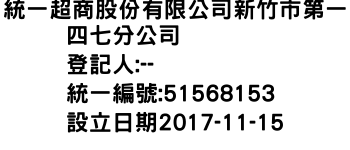 統一超商股份有限公司新竹市第一四七分公司
登記人:--
統一編號:51568153
設立日期2017-11-15